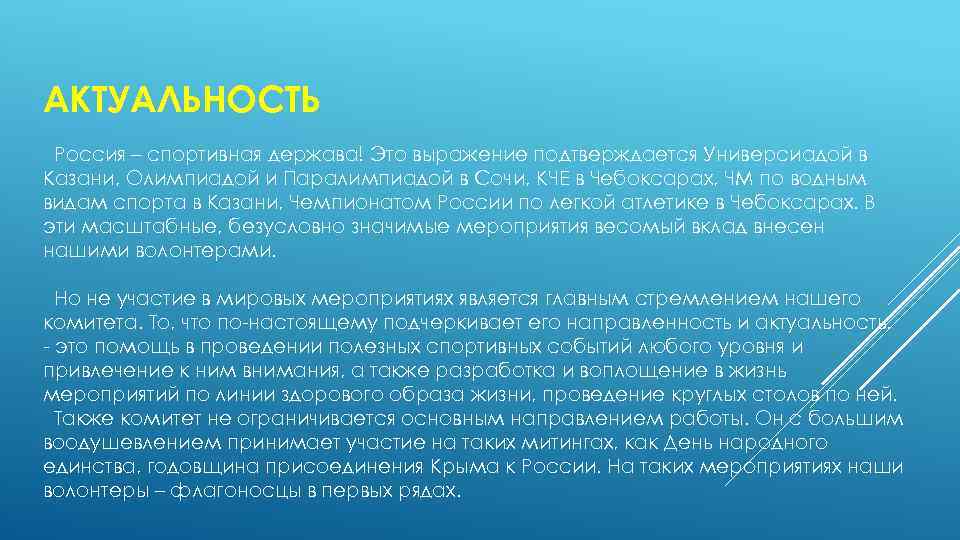 АКТУАЛЬНОСТЬ

Россия – спортивная держава! Это выражение подтверждается Универсиадой в Казани, Олимпиадой и Паралимпиадой в Сочи, КЧЕ в Чебоксарах, ЧМ по водным видам спорта в Казани, Чемпионатом России по легкой атлетике в Чебоксарах. В эти масштабные, безусловно значимые мероприятия весомый вклад внесен нашими волонтерами.

Но не участие в мировых мероприятиях является главным стремлением нашего комитета. То, что по-настоящему подчеркивает его направленность и актуальность, - это помощь в проведении полезных спортивных событий любого уровня и привлечение к ним внимания, а также разработка и воплощение в жизнь мероприятий по линии здорового образа жизни, проведение круглых столов по ней.
Также комитет не ограничивается основным направлением работы. Он с большим воодушевлением принимает участие на таких митингах, как День народного единства, годовщина присоединения Крыма к России. На таких мероприятиях наши волонтеры – флагоносцы в первых рядах.